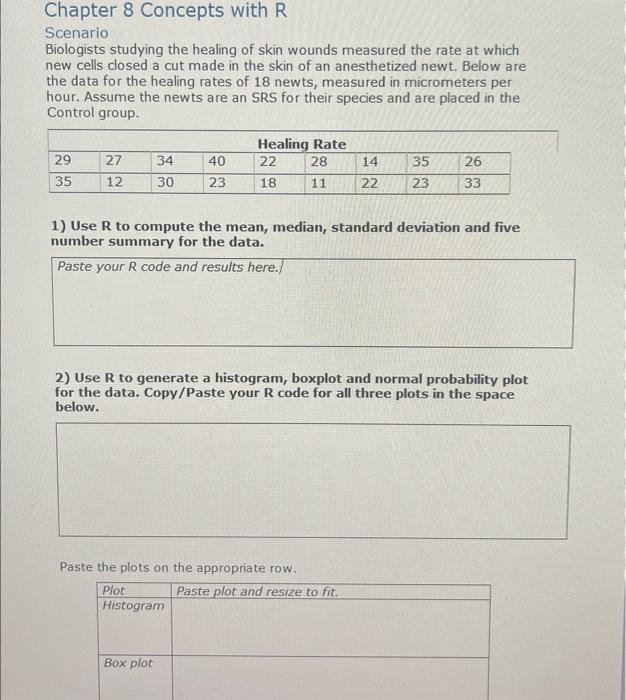 Chapter 8 Concepts with R

Scenario

Biologists studying the healing of skin wounds measured the rate at which new cells closed a cut made in the skin of an anesthetized newt. Below are the data for the healing rates of 18 newts, measured in micrometers per hour. Assume the newts are an SRS for their species and are placed in the Control group.

Healing Rate

| 29 | 27 | 34 | 40 | 22 | 28 | 14 | 35 | 26 |
|---|---|---|---|---|---|---|---|---|
| 35 | 12 | 30 | 23 | 18 | 11 | 22 | 23 | 33 |

1) Use R to compute the mean, median, standard deviation and five number summary for the data.

Paste your R code and results here.

2) Use R to generate a histogram, boxplot and normal probability plot for the data. Copy/Paste your R code for all three plots in the space below.

Paste the plots on the appropriate row.

| Plot | Paste plot and resize to fit. |
|---|---|
| Histogram | |
| Box plot | |